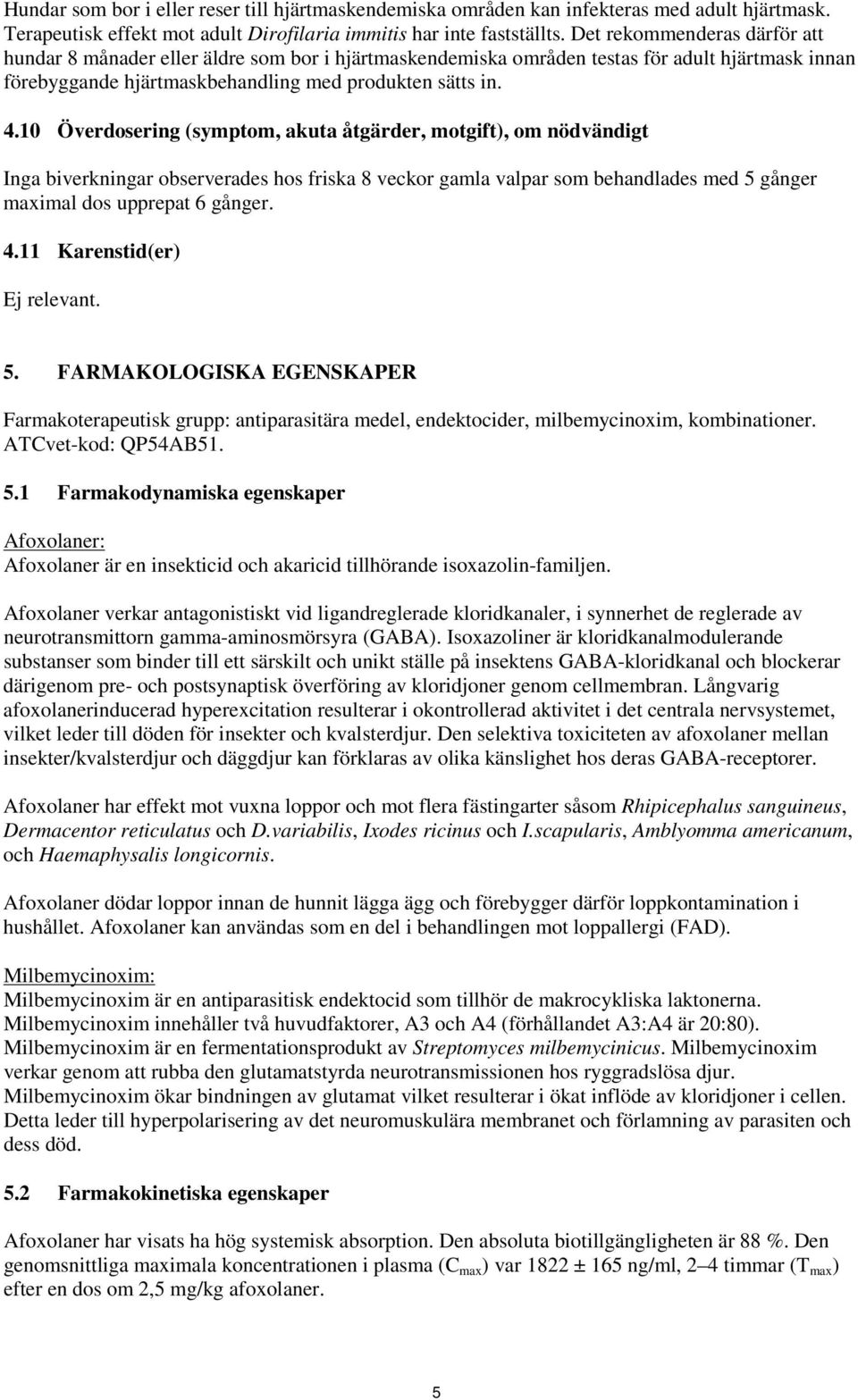 Hundar som bor i eller reser till hjärtmaskendemiska områden kan infekteras med adult hjärtmask. Terapeutisk effekt mot adult Dirofilaria immitis har inte fastställts. Det rekommenderas därför att hundar 8 månader eller äldre som bor i hjärtmaskendemiska områden testas för adult hjärtmask innan förebyggande hjärtmaskbehandling med produkten sätts in.

4.10 Överdosering (symptom, akuta åtgärder, motgift), om nödvändigt

Inga biverkningar observerades hos friska 8 veckor gamla valpar som behandlades med 5 gånger maximal dos upprepat 6 gånger.

4.11 Karenstid(er)

Ej relevant.

5. FARMAKOLOGISKA EGENSKAPER

Farmakoterapeutisk grupp: antiparasitära medel, endektocider, milbemycinoxim, kombinationer. ATCvet-kod: QP54AB51.

5.1 Farmakodynamiska egenskaper

Afoxolaner:
Afoxolaner är en insekticid och akaricid tillhörande isoxazolin-familjen.

Afoxolaner verkar antagonistiskt vid ligandreglerade kloridkanaler, i synnerhet de reglerade av neurotransmittorn gamma-aminosmörsyra (GABA). Isoxazoliner är kloridkanalmodulerande substanser som binder till ett särskilt och unikt ställe på insektens GABA-kloridkanal och blockerar därigenom pre- och postsynaptisk överföring av kloridjoner genom cellmembran. Långvarig afoxolanerinducerad hyperexcitation resulterar i okontrollerad aktivitet i det centrala nervsystemet, vilket leder till döden för insekter och kvalsterdjur. Den selektiva toxiciteten av afoxolaner mellan insekter/kvalsterdjur och däggdjur kan förklaras av olika känslighet hos deras GABA-receptorer.

Afoxolaner har effekt mot vuxna loppor och mot flera fästingarter såsom Rhipicephalus sanguineus, Dermacentor reticulatus och D.variabilis, Ixodes ricinus och I.scapularis, Amblyomma americanum, och Haemaphysalis longicornis.

Afoxolaner dödar loppor innan de hunnit lägga ägg och förebygger därför loppkontamination i hushållet. Afoxolaner kan användas som en del i behandlingen mot loppallergi (FAD).

Milbemycinoxim:
Milbemycinoxim är en antiparasitisk endektocid som tillhör de makrocykliska laktonerna. Milbemycinoxim innehåller två huvudfaktorer, A3 och A4 (förhållandet A3:A4 är 20:80). Milbemycinoxim är en fermentationsprodukt av Streptomyces milbemycinicus. Milbemycinoxim verkar genom att rubba den glutamatstyrda neurotransmissionen hos ryggradslösa djur. Milbemycinoxim ökar bindningen av glutamat vilket resulterar i ökat inflöde av kloridjoner i cellen. Detta leder till hyperpolarisering av det neuromuskulära membranet och förlamning av parasiten och dess död.

5.2 Farmakokinetiska egenskaper

Afoxolaner har visats ha hög systemisk absorption. Den absoluta biotillgängligheten är 88 %. Den genomsnittliga maximala koncentrationen i plasma ($C_{max}$) var 1822 ± 165 ng/ml, 2–4 timmar ($T_{max}$) efter en dos om 2,5 mg/kg afoxolaner.

5